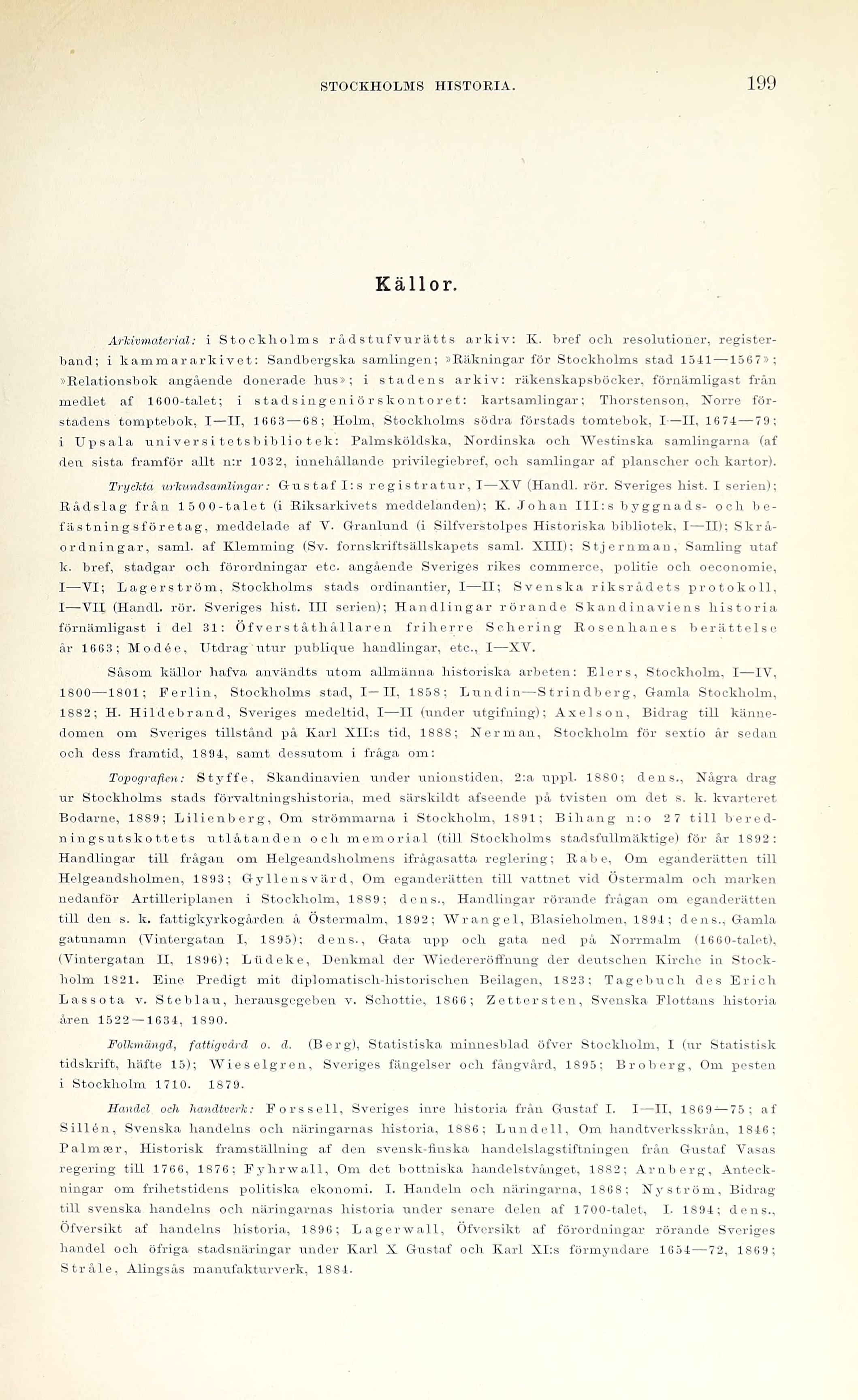 STOCKHOLMS HISTORIA. 199

Källor.

Arkivmaterial: i Stockholms rådstufvurätts arkiv: K. bref och resolutioner, registerband; i kammararkivet: Sandbergska samlingen; »Räkningar för Stockholms stad 1541—1567»; »Relationsbok angående donerade hus»; i stadens arkiv: räkenskapsböcker, förnämligast från medlet af 1600-talet; i stadsingeniörskontoret: kartsamlingar; Thorstenson, Norre förstadens tomptebok, I—II, 1663—68; Holm, Stockholms södra förstads tomtebok, I—II, 1674—79; i Upsala universitetsbibliotek: Palmsköldska, Nordinska och Westinska samlingarna (af den sista framför allt n:r 1032, innehållande privilegiebref, och samlingar af planscher och kartor).

Tryckta urkundsamlingar: Gustaf I:s registratur, I—XV (Handl. rör. Sveriges hist. I serien); Rådslag från 1500-talet (i Riksarkivets meddelanden); K. Johan III:s byggnads- och befästningsföretag, meddelade af V. Granlund (i Silfverstolpes Historiska bibliotek, I—II); Skråordningar, saml. af Klemming (Sv. fornskriftsällskapets saml. XIII); Stjernman, Samling utaf k. bref, stadgar och förordningar etc. angående Sveriges rikes commerce, politie och oeconomie, I—VI; Lagerström, Stockholms stads ordinantier, I—II; Svenska riksrådets protokoll, I—VII (Handl. rör. Sveriges hist. III serien); Handlingar rörande Skandinaviens historia förnämligast i del 31: Öfverståthållaren friherre Schering Rosenhanes berättelse år 1663; Modée, Utdrag utur publique handlingar, etc., I—XV.

Såsom källor hafva användts utom allmänna historiska arbeten: Elers, Stockholm, I—IV, 1800—1801; Ferlin, Stockholms stad, I—II, 1858; Lundin—Strindberg, Gamla Stockholm, 1882; H. Hildebrand, Sveriges medeltid, I—II (under utgifning); Axelson, Bidrag till kännedomen om Sveriges tillstånd på Karl XII:s tid, 1888; Nerman, Stockholm för sextio år sedan och dess framtid, 1894, samt dessutom i fråga om:

Topografien: Styffe, Skandinavien under unionstiden, 2:a uppl. 1880; dens., Några drag ur Stockholms stads förvaltningshistoria, med särskildt afseende på tvisten om det s. k. kvarteret Bodarne, 1889; Lilienberg, Om strömmarna i Stockholm, 1891; Bihang n:o 27 till beredningsutskottets utlåtanden och memorial (till Stockholms stadsfullmäktige) för år 1892: Handlingar till frågan om Helgeandsholmens ifrågasatta reglering; Rabe, Om eganderätten till Helgeandsholmen, 1893; Gyllensvärd, Om eganderätten till vattnet vid Östermalm och marken nedanför Artilleriplanen i Stockholm, 1889; dens., Handlingar rörande frågan om eganderätten till den s. k. fattigkyrkogården å Östermalm, 1892; Wrangel, Blasieholmen, 1894; dens., Gamla gatunamn (Vintergatan I, 1895); dens., Gata upp och gata ned på Norrmalm (1660-talet), (Vintergatan II, 1896); Lüdeke, Denkmal der Wiedereröffnung der deutschen Kirche in Stockholm 1821. Eine Predigt mit diplomatisch-historischen Beilagen, 1823; Tagebuch des Erich Lassota v. Steblau, herausgegeben v. Schottie, 1866; Zettersten, Svenska Flottans historia åren 1522—1634, 1890.

Folkmängd, fattigvård o. d. (Berg), Statistiska minnesblad öfver Stockholm, I (ur Statistisk tidskrift, häfte 15); Wieselgren, Sveriges fängelser och fångvård, 1895; Broberg, Om pesten i Stockholm 1710. 1879.

Handel och handtverk: Forssell, Sveriges inre historia från Gustaf I. I—II, 1869—75; af Sillén, Svenska handelns och näringarnas historia, 1886; Lundell, Om handtverksskrån, 1846; Palmær, Historisk framställning af den svensk-finska handelslagstiftningen från Gustaf Vasas regering till 1766, 1876; Fyhrwall, Om det bottniska handelstvånget, 1882; Arnberg, Anteckningar om frihetstidens politiska ekonomi. I. Handeln och näringarna, 1868; Nyström, Bidrag till svenska handelns och näringarnas historia under senare delen af 1700-talet, I. 1894; dens., Öfversikt af handelns historia, 1896; Lagerwall, Öfversikt af förordningar rörande Sveriges handel och öfriga stadsnäringar under Karl X Gustaf och Karl XI:s förmyndare 1654—72, 1869; Stråle, Alingsås manufakturverk, 1884.